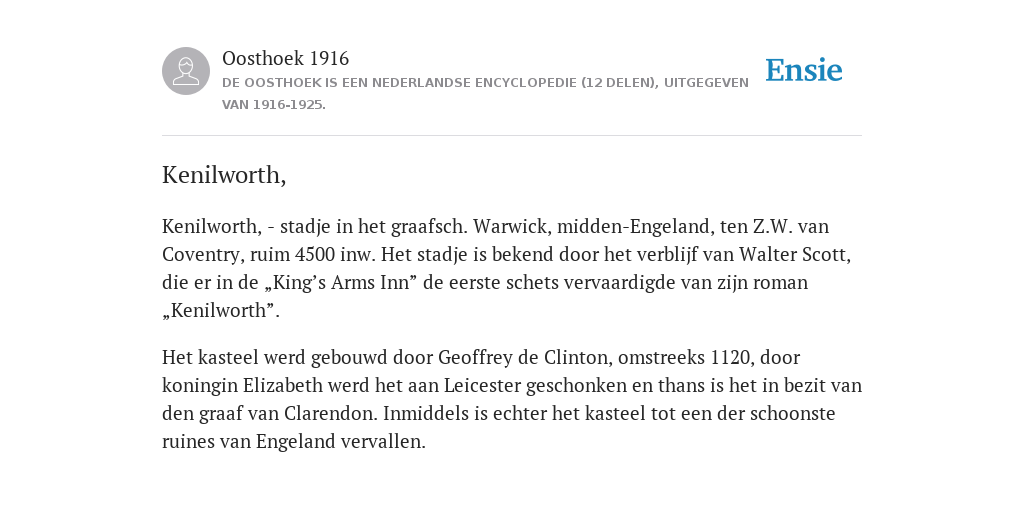 Oosthoek 1916
DE OOSTHOEK IS EEN NEDERLANDSE ENCYCLOPEDIE (12 DELEN), UITGEGEVEN VAN 1916-1925.

Ensie

Kenilworth,

Kenilworth, - stadje in het graafsch. Warwick, midden-Engeland, ten Z.W. van Coventry, ruim 4500 inw. Het stadje is bekend door het verblijf van Walter Scott, die er in de „King’s Arms Inn” de eerste schets vervaardigde van zijn roman „Kenilworth”.

Het kasteel werd gebouwd door Geoffrey de Clinton, omstreeks 1120, door koningin Elizabeth werd het aan Leicester geschonken en thans is het in bezit van den graaf van Clarendon. Inmiddels is echter het kasteel tot een der schoonste ruines van Engeland vervallen.